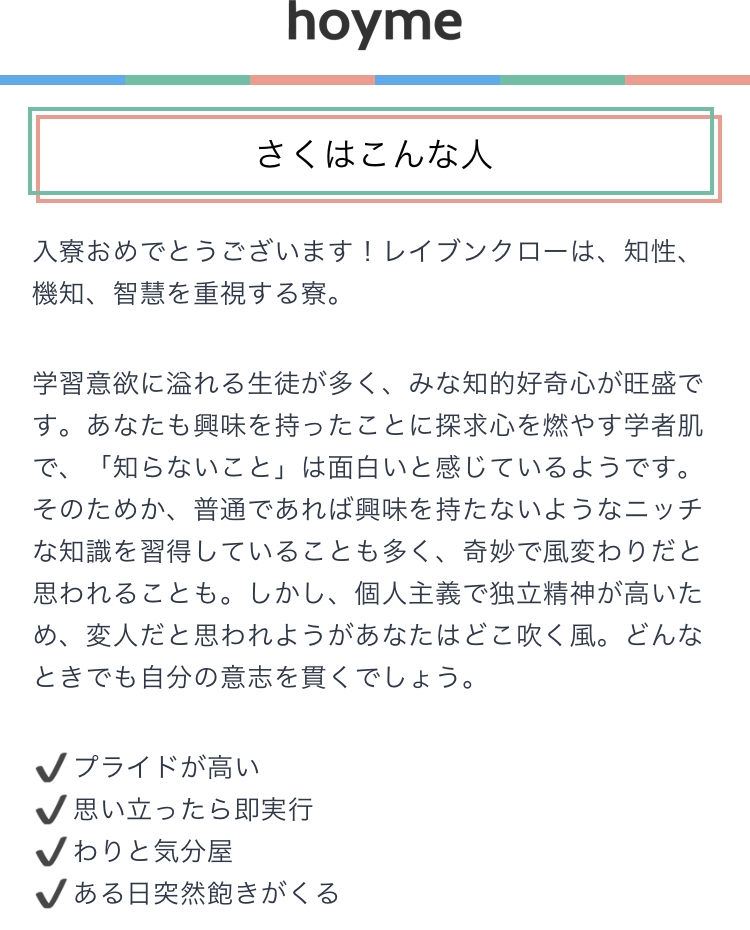 hoyme

さくはこんな人

入寮おめでとうございます！レイブンクローは、知性、機知、智慧を重視する寮。

学習意欲に溢れる生徒が多く、みな知的好奇心が旺盛です。あなたも興味を持ったことに探求心を燃やす学者肌で、「知らないこと」は面白いと感じているようです。そのためか、普通であれば興味を持たないようなニッチな知識を習得していることも多く、奇妙で風変わりだと思われることも。しかし、個人主義で独立精神が高いため、変人だと思われようがあなたはどこ吹く風。どんなときでも自分の意志を貫くでしょう。

✔プライドが高い
✔思い立ったら即実行
✔わりと気分屋
✔ある日突然飽きがくる